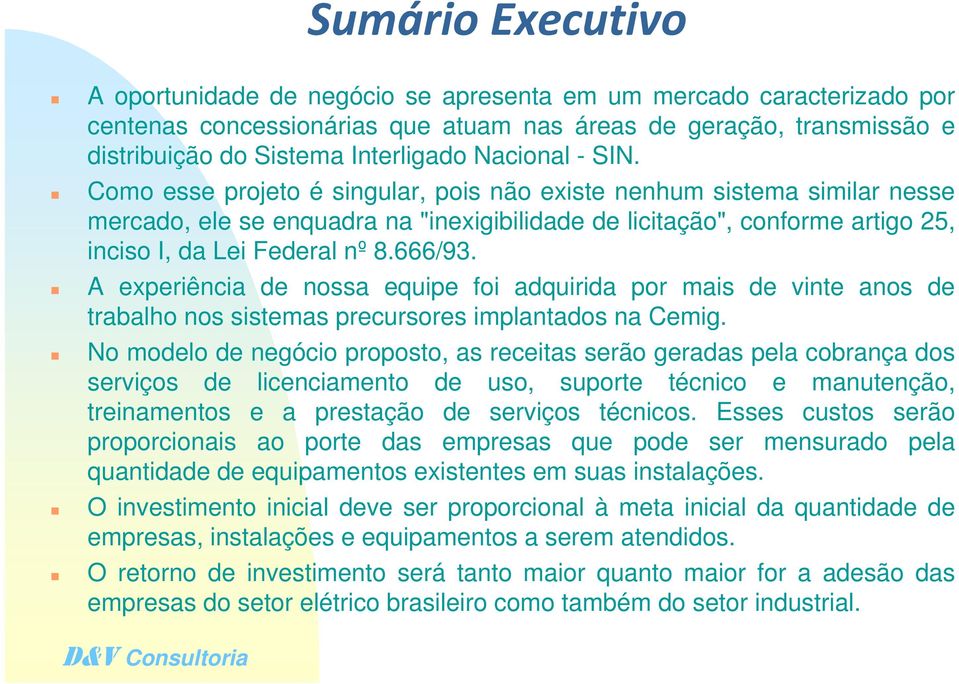 Sumário Executivo

A oportunidade de negócio se apresenta em um mercado caracterizado por centenas concessionárias que atuam nas áreas de geração, transmissão e distribuição do Sistema Interligado Nacional - SIN.

Como esse projeto é singular, pois não existe nenhum sistema similar nesse mercado, ele se enquadra na "inexigibilidade de licitação", conforme artigo 25, inciso I, da Lei Federal nº 8.666/93.

A experiência de nossa equipe foi adquirida por mais de vinte anos de trabalho nos sistemas precursores implantados na Cemig.

No modelo de negócio proposto, as receitas serão geradas pela cobrança dos serviços de licenciamento de uso, suporte técnico e manutenção, treinamentos e a prestação de serviços técnicos. Esses custos serão proporcionais ao porte das empresas que pode ser mensurado pela quantidade de equipamentos existentes em suas instalações.

O investimento inicial deve ser proporcional à meta inicial da quantidade de empresas, instalações e equipamentos a serem atendidos.

O retorno de investimento será tanto maior quanto maior for a adesão das empresas do setor elétrico brasileiro como também do setor industrial.

D&V Consultoria